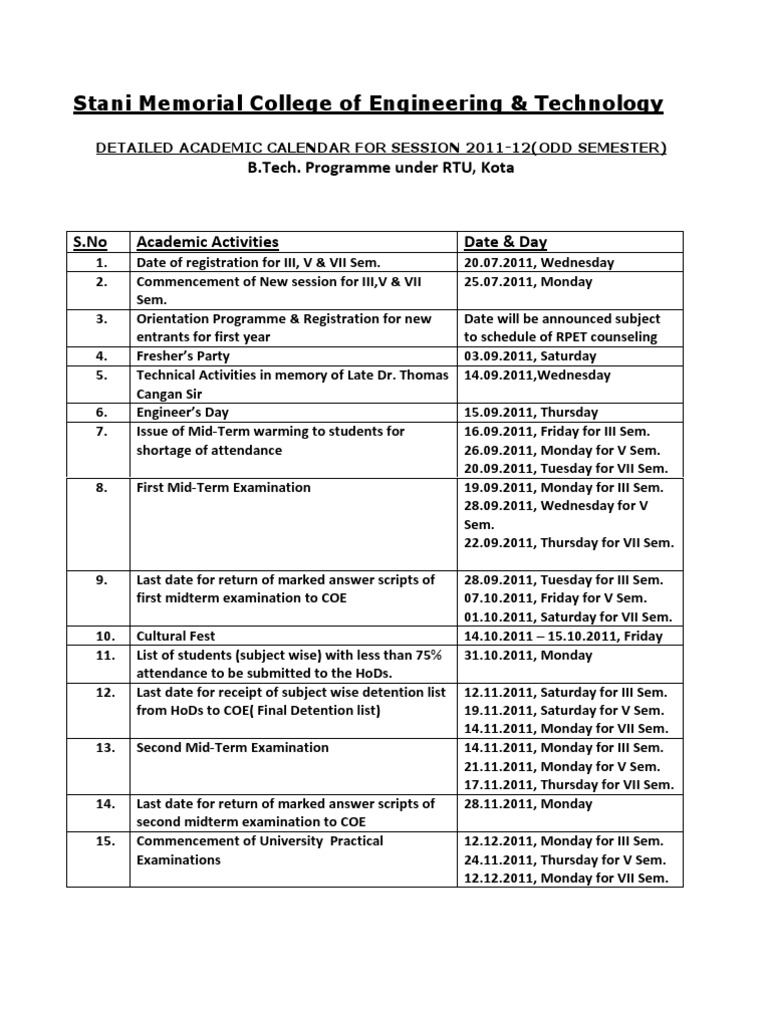 Stani Memorial College of Engineering & Technology

DETAILED ACADEMIC CALENDAR FOR SESSION 2011-12(ODD SEMESTER)
B.Tech. Programme under RTU, Kota

| S.No | Academic Activities | Date & Day |
|---|---|---|
| 1. | Date of registration for III, V & VII Sem. | 20.07.2011, Wednesday |
| 2. | Commencement of New session for III,V & VII Sem. | 25.07.2011, Monday |
| 3. | Orientation Programme & Registration for new entrants for first year | Date will be announced subject to schedule of RPET counseling |
| 4. | Fresher's Party | 03.09.2011, Saturday |
| 5. | Technical Activities in memory of Late Dr. Thomas Cangan Sir | 14.09.2011,Wednesday |
| 6. | Engineer's Day | 15.09.2011, Thursday |
| 7. | Issue of Mid-Term warming to students for shortage of attendance | 16.09.2011, Friday for III Sem. 26.09.2011, Monday for V Sem. 20.09.2011, Tuesday for VII Sem. |
| 8. | First Mid-Term Examination | 19.09.2011, Monday for III Sem. 28.09.2011, Wednesday for V Sem. 22.09.2011, Thursday for VII Sem. |
| 9. | Last date for return of marked answer scripts of first midterm examination to COE | 28.09.2011, Tuesday for III Sem. 07.10.2011, Friday for V Sem. 01.10.2011, Saturday for VII Sem. |
| 10. | Cultural Fest | 14.10.2011 – 15.10.2011, Friday |
| 11. | List of students (subject wise) with less than 75% attendance to be submitted to the HoDs. | 31.10.2011, Monday |
| 12. | Last date for receipt of subject wise detention list from HoDs to COE( Final Detention list) | 12.11.2011, Saturday for III Sem. 19.11.2011, Saturday for V Sem. 14.11.2011, Monday for VII Sem. |
| 13. | Second Mid-Term Examination | 14.11.2011, Monday for III Sem. 21.11.2011, Monday for V Sem. 17.11.2011, Thursday for VII Sem. |
| 14. | Last date for return of marked answer scripts of second midterm examination to COE | 28.11.2011, Monday |
| 15. | Commencement of University Practical Examinations | 12.12.2011, Monday for III Sem. 24.11.2011, Thursday for V Sem. 12.12.2011, Monday for VII Sem. |